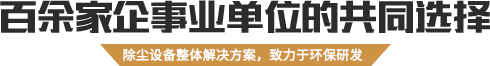 百余家企事业单位的共同选择

除尘设备整体解决方案，致力于环保研发